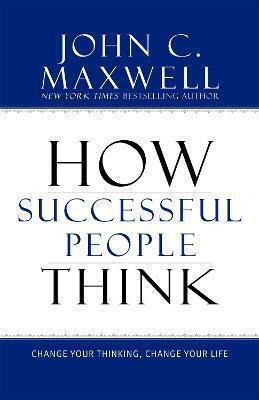 JOHN C. MAXWELL
NEW YORK TIMES BESTSELLING AUTHOR

HOW
SUCCESSFUL
PEOPLE
THINK

CHANGE YOUR THINKING, CHANGE YOUR LIFE